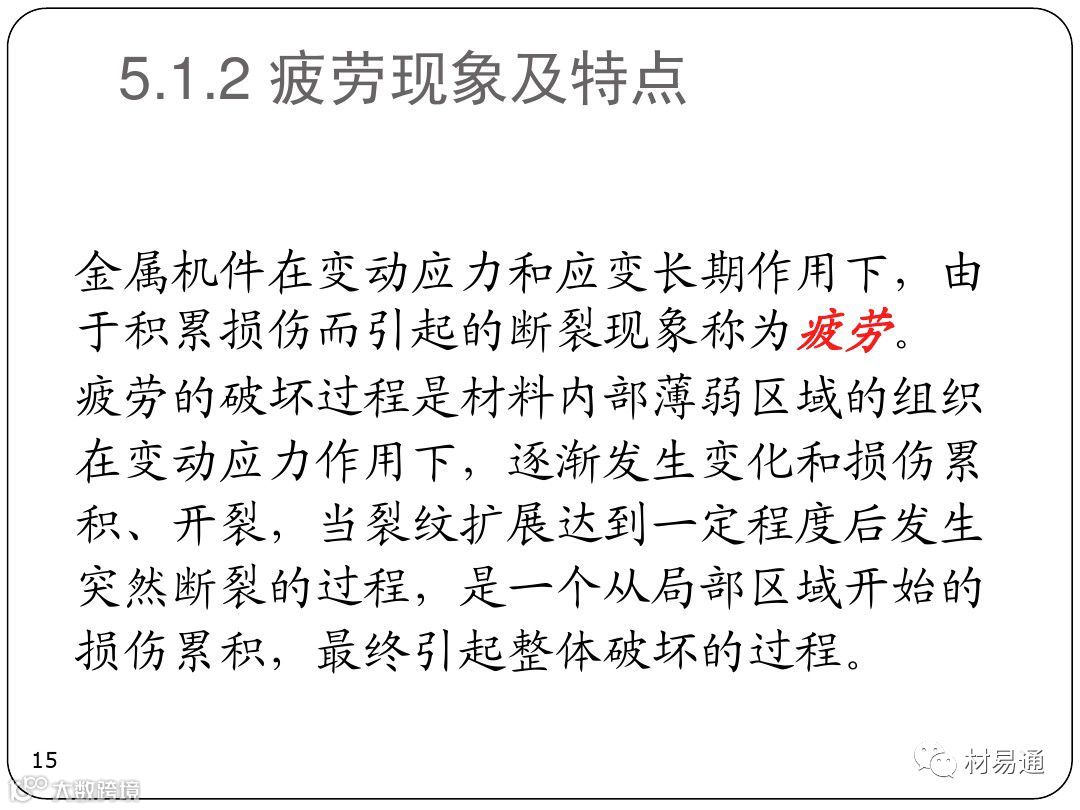 5.1.2 疲劳现象及特点

金属机件在变动应力和应变长期作用下，由于积累损伤而引起的断裂现象称为疲劳。

疲劳的破坏过程是材料内部薄弱区域的组织在变动应力作用下，逐渐发生变化和损伤累积、开裂，当裂纹扩展达到一定程度后发生突然断裂的过程，是一个从局部区域开始的损伤累积，最终引起整体破坏的过程。

15

材易通

大数跨境